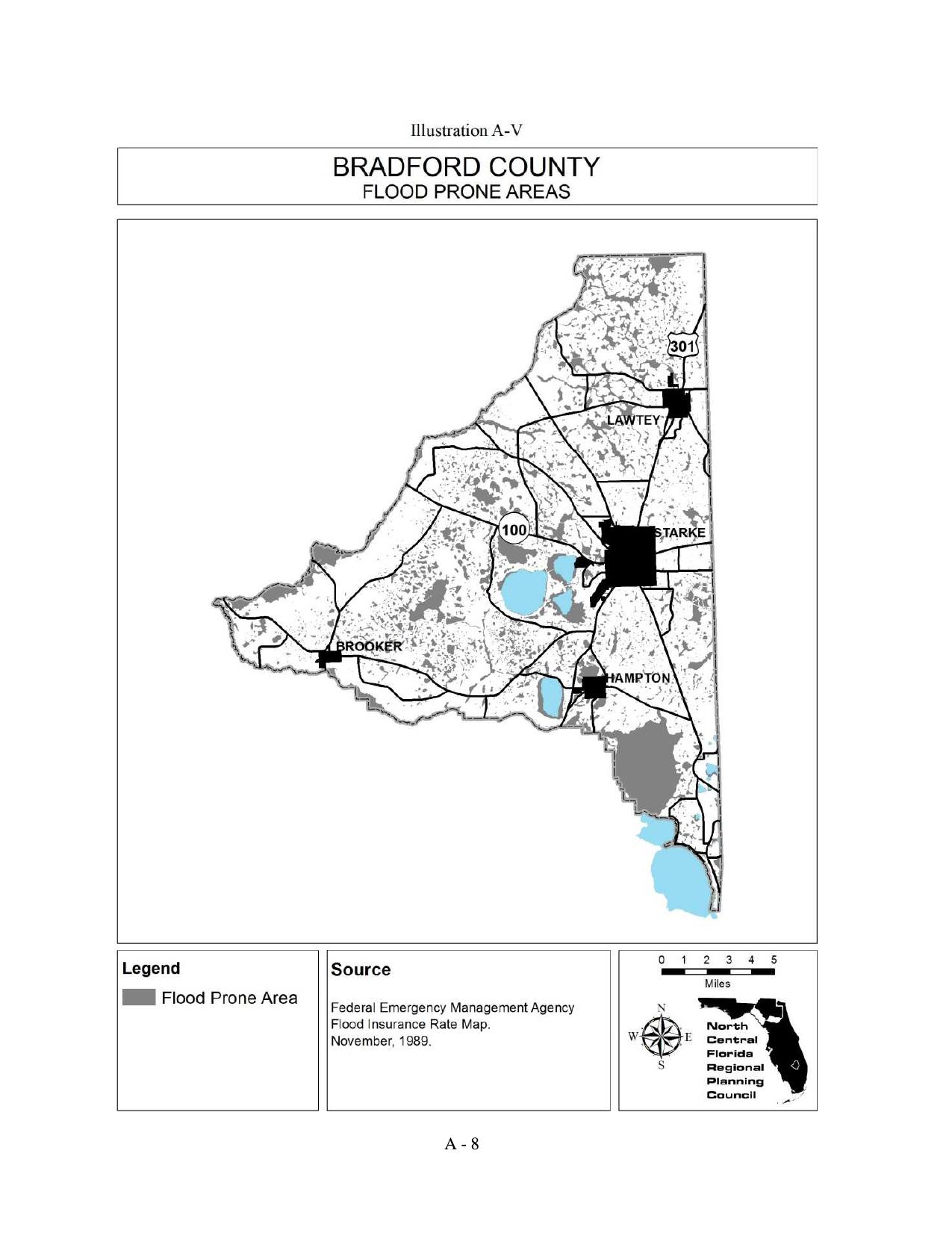 Illustration A-V

BRADFORD COUNTY
FLOOD PRONE AREAS

301

LAWTEY

100

STARKE

BROOKER

HAMPTON

Legend

Flood Prone Area

Source

Federal Emergency Management Agency Flood Insurance Rate Map. November, 1989.

0 1 2 3 4 5
Miles

N
W E
S

North Central Florida Regional Planning Council

A - 8